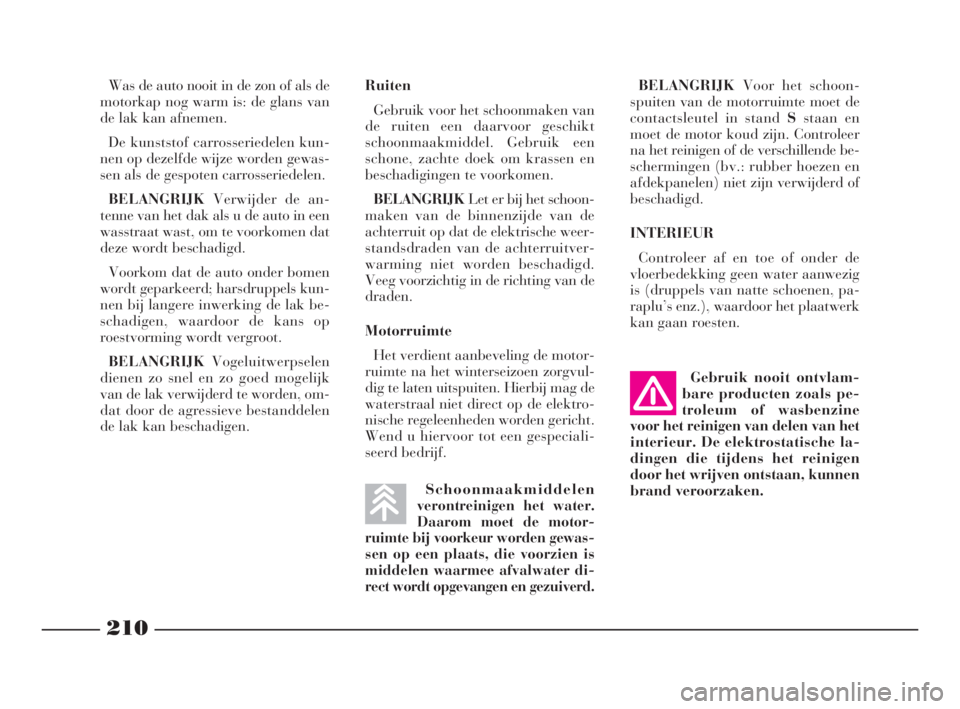 Was de auto nooit in de zon of als de motorkap nog warm is: de glans van de lak kan afnemen.

De kunststof carrosseriedelen kunnen op dezelfde wijze worden gewassen als de gespoten carrosseriedelen.

BELANGRIJK Verwijder de antenne van het dak als u de auto in een wasstraat wast, om te voorkomen dat deze wordt beschadigd.

Voorkom dat de auto onder bomen wordt geparkeerd; harsdruppels kunnen bij langere inwerking de lak beschadigen, waardoor de kans op roestvorming wordt vergroot.

BELANGRIJK Vogeluitwerpselen dienen zo snel en zo goed mogelijk van de lak verwijderd te worden, omdat door de agressieve bestanddelen de lak kan beschadigen.

Ruiten

Gebruik voor het schoonmaken van de ruiten een daarvoor geschikt schoonmaakmiddel. Gebruik een schone, zachte doek om krassen en beschadigingen te voorkomen.

BELANGRIJK Let er bij het schoonmaken van de binnenzijde van de achterruit op dat de elektrische weerstandsdraden van de achterruitverwarming niet worden beschadigd. Veeg voorzichtig in de richting van de draden.

Motorruimte

Het verdient aanbeveling de motorruimte na het winterseizoen zorgvuldig te laten uitspuiten. Hierbij mag de waterstraal niet direct op de elektronische regeleenheden worden gericht. Wend u hiervoor tot een gespecialiseerd bedrijf.

Schoonmaakmiddelen verontreinigen het water. Daarom moet de motorruimte bij voorkeur worden gewassen op een plaats, die voorzien is middelen waarmee afvalwater direct wordt opgevangen en gezuiverd.

BELANGRIJK Voor het schoonspuiten van de motorruimte moet de contactsleutel in stand S staan en moet de motor koud zijn. Controleer na het reinigen of de verschillende beschermingen (bv.: rubber hoezen en afdekpanelen) niet zijn verwijderd of beschadigd.

INTERIEUR

Controleer af en toe of onder de vloerbedekking geen water aanwezig is (druppels van natte schoenen, paraplu's enz.), waardoor het plaatwerk kan gaan roesten.

Gebruik nooit ontvlambare producten zoals petroleum of wasbenzine voor het reinigen van delen van het interieur. De elektrostatische ladingen die tijdens het reinigen door het wrijven ontstaan, kunnen brand veroorzaken.

210

carmanualsonline.info